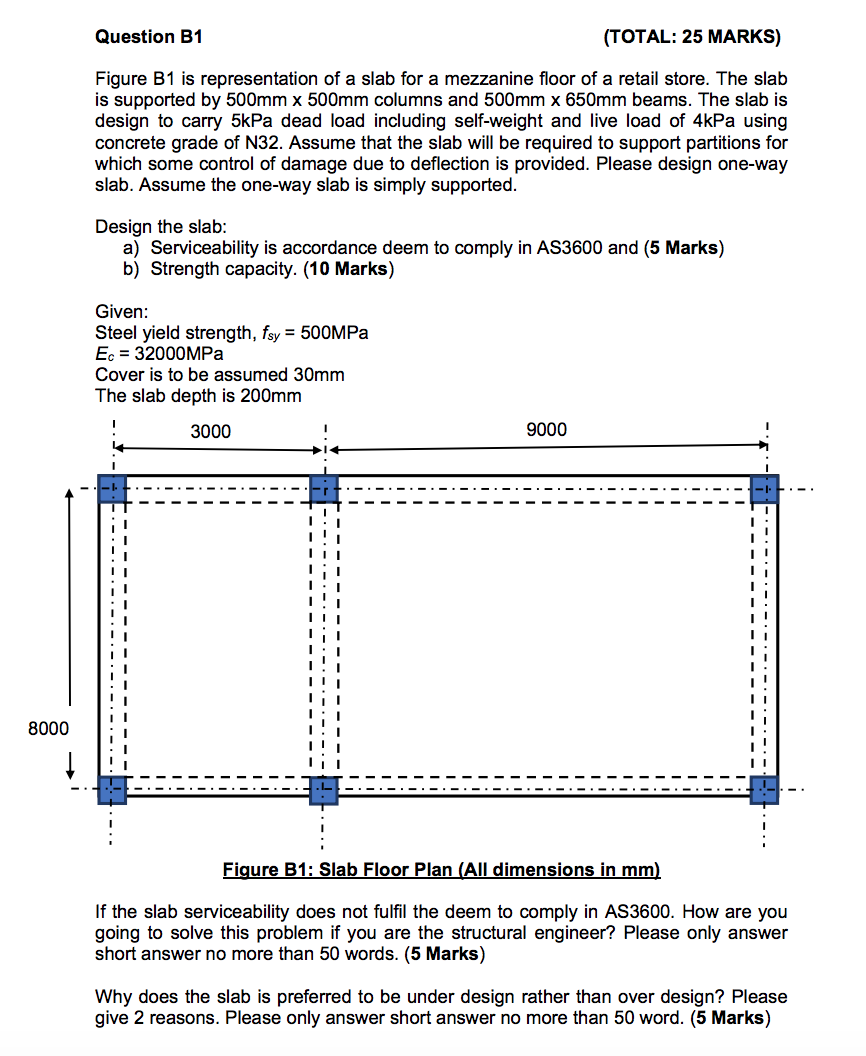 Question B1 (TOTAL: 25 MARKS)

Figure B1 is representation of a slab for a mezzanine floor of a retail store. The slab is supported by 500mm x 500mm columns and 500mm x 650mm beams. The slab is design to carry 5kPa dead load including self-weight and live load of 4kPa using concrete grade of N32. Assume that the slab will be required to support partitions for which some control of damage due to deflection is provided. Please design one-way slab. Assume the one-way slab is simply supported.

Design the slab:
a) Serviceability is accordance deem to comply in AS3600 and (5 Marks)
b) Strength capacity. (10 Marks)

Given:
Steel yield strength, $f_{sy}$ = 500MPa
$E_c$ = 32000MPa
Cover is to be assumed 30mm
The slab depth is 200mm

3000

9000

8000

Figure B1: Slab Floor Plan (All dimensions in mm)

If the slab serviceability does not fulfil the deem to comply in AS3600. How are you going to solve this problem if you are the structural engineer? Please only answer short answer no more than 50 words. (5 Marks)

Why does the slab is preferred to be under design rather than over design? Please give 2 reasons. Please only answer short answer no more than 50 word. (5 Marks)